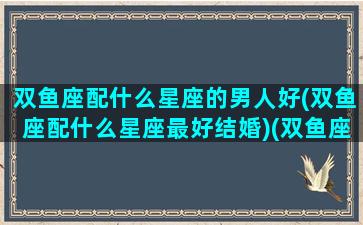 双鱼座配什么星座的男人好(双鱼座配什么星座最好结婚)(双鱼座